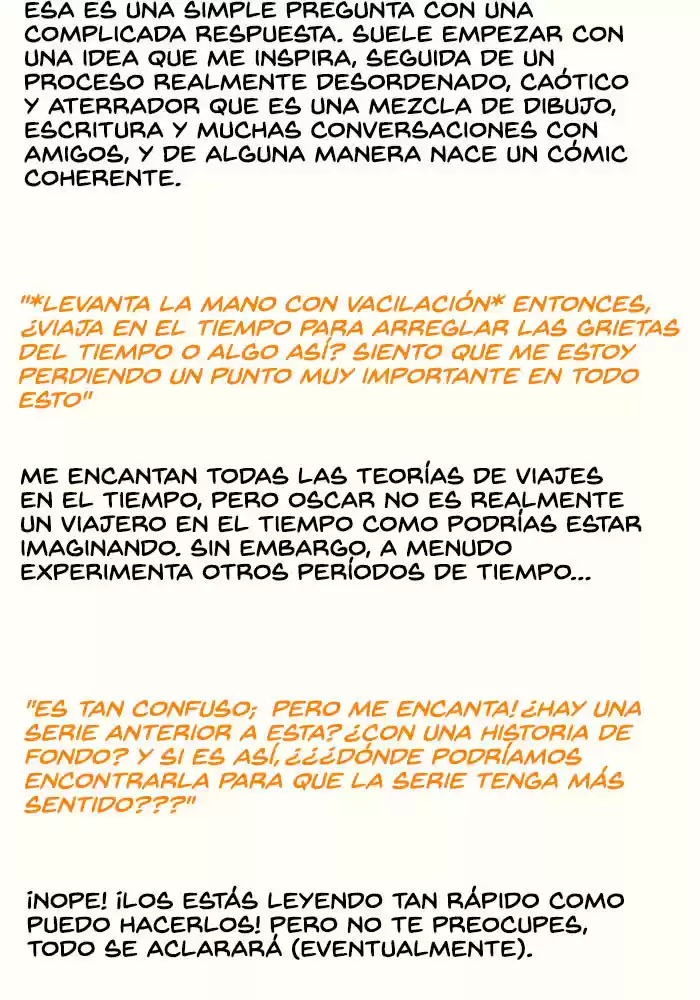 ESA ES UNA SIMPLE PREGUNTA CON UNA COMPLICADA RESPUESTA. SUELE EMPEZAR CON UNA IDEA QUE ME INSPIRA, SEGUIDA DE UN PROCESO REALMENTE DESORDENADO, CAÓTICO Y ATERRADOR QUE ES UNA MEZCLA DE DIBUJO, ESCRITURA Y MUCHAS CONVERSACIONES CON AMIGOS, Y DE ALGUNA MANERA NACE UN CÓMIC COHERENTE.

"*LEVANTA LA MANO CON VACILACIÓN* ENTONCES, ¿VIAJA EN EL TIEMPO PARA ARREGLAR LAS GRIETAS DEL TIEMPO O ALGO ASÍ? SIENTO QUE ME ESTOY PERDIENDO UN PUNTO MUY IMPORTANTE EN TODO ESTO"

ME ENCANTAN TODAS LAS TEORÍAS DE VIAJES EN EL TIEMPO, PERO OSCAR NO ES REALMENTE UN VIAJERO EN EL TIEMPO COMO PODRÍAS ESTAR IMAGINANDO. SIN EMBARGO, A MENUDO EXPERIMENTA OTROS PERÍODOS DE TIEMPO...

"ES TAN CONFUSO; PERO ME ENCANTA! ¿HAY UNA SERIE ANTERIOR A ESTA? ¿CON UNA HISTORIA DE FONDO? Y SI ES ASÍ, ¿¿¿DÓNDE PODRÍAMOS ENCONTRARLA PARA QUE LA SERIE TENGA MÁS SENTIDO???"

¡NOPE! ¡LOS ESTÁS LEYENDO TAN RÁPIDO COMO PUEDO HACERLOS! PERO NO TE PREOCUPES, TODO SE ACLARARÁ (EVENTUALMENTE).